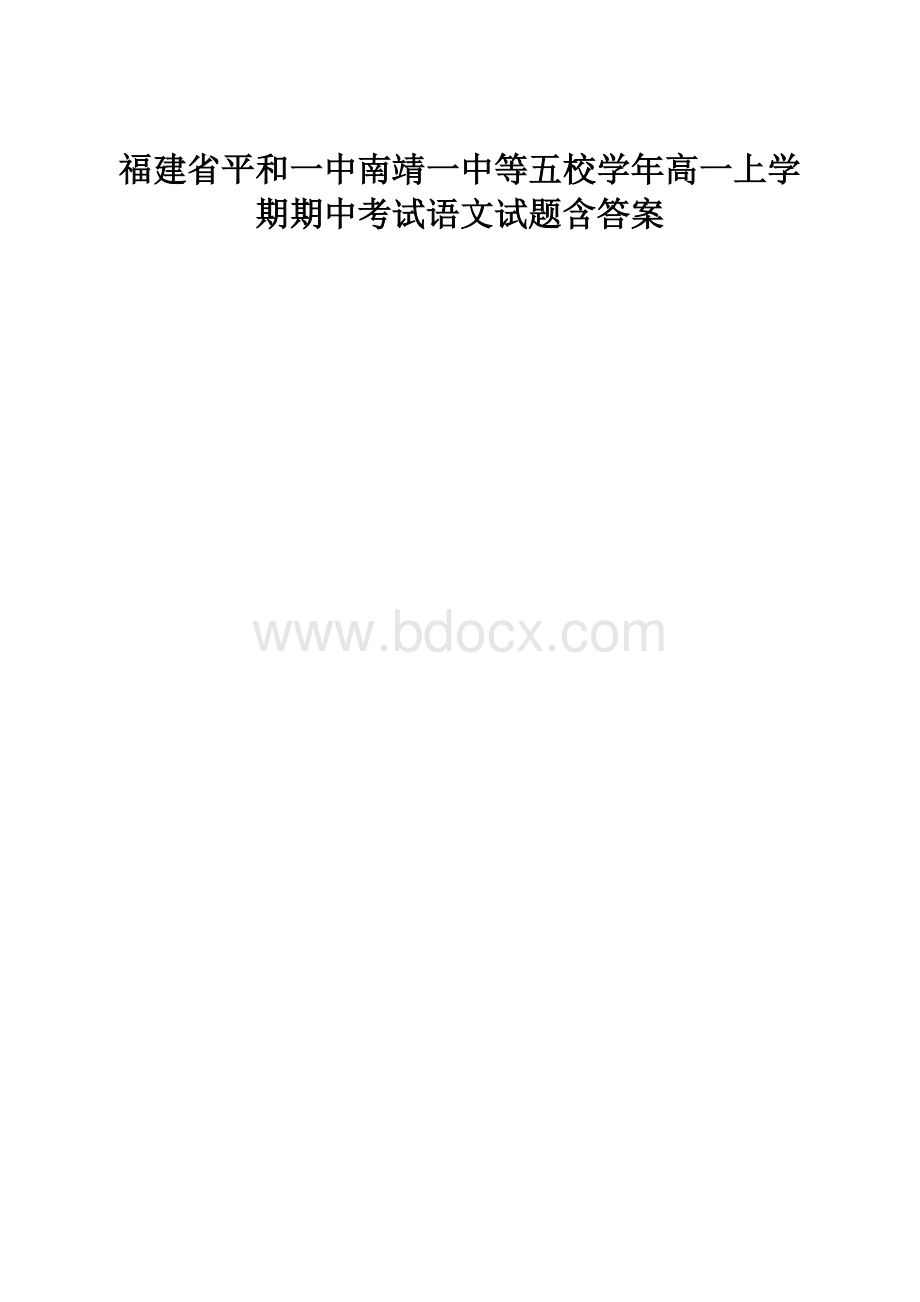 福建省平和一中南靖一中等五校学年高一上学期期中考试语文试题含答案

www.bdocx.com